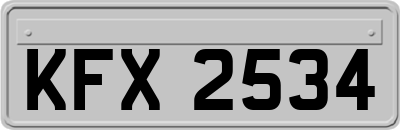 KFX 2534